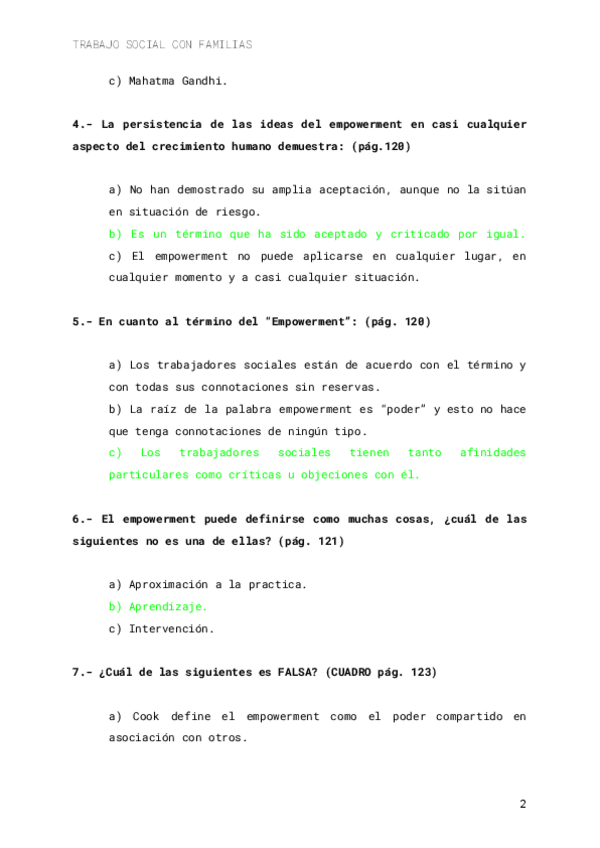 TRABAJO SOCIAL CON FAMILIAS

c) Mahatma Gandhi.

4.- La persistencia de las ideas del empowerment en casi cualquier aspecto del crecimiento humano demuestra: (pág.120)

a) No han demostrado su amplia aceptación, aunque no la sitúan en situación de riesgo.
b) Es un término que ha sido aceptado y criticado por igual.
c) El empowerment no puede aplicarse en cualquier lugar, en cualquier momento y a casi cualquier situación.

5.- En cuanto al término del "Empowerment": (pág. 120)

a) Los trabajadores sociales están de acuerdo con el término y con todas sus connotaciones sin reservas.
b) La raíz de la palabra empowerment es "poder" y esto no hace que tenga connotaciones de ningún tipo.
c) Los trabajadores sociales tienen tanto afinidades particulares como críticas u objeciones con él.

6.- El empowerment puede definirse como muchas cosas, ¿cuál de las siguientes no es una de ellas? (pág. 121)

a) Aproximación a la practica.
b) Aprendizaje.
c) Intervención.

7.- ¿Cuál de las siguientes es FALSA? (CUADRO pág. 123)

a) Cook define el empowerment como el poder compartido en asociación con otros.

2